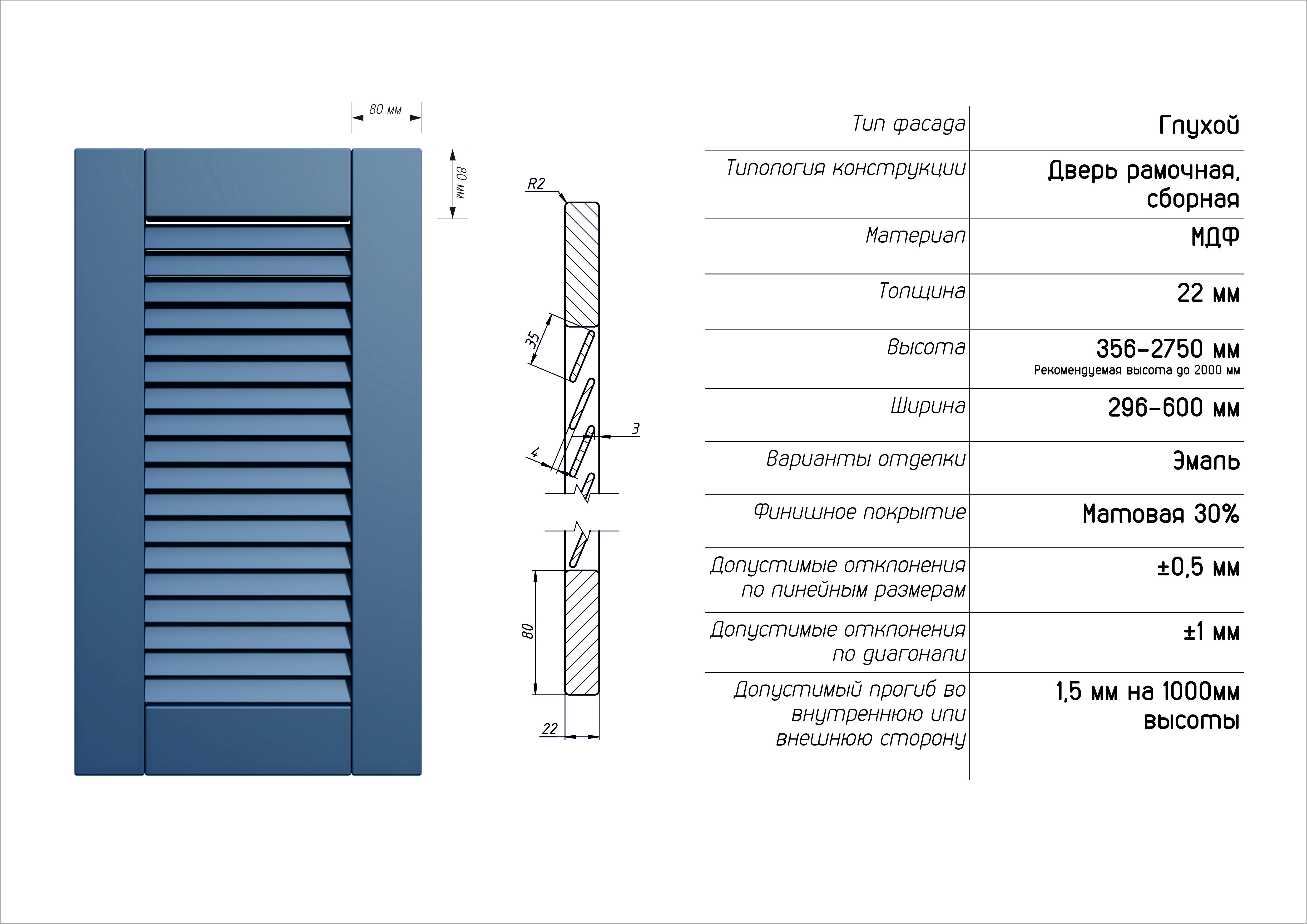 80 мм

80 мм

R2

35

3

4

80

22

| Тип фасада | Глухой |
|---|---|
| Типология конструкции | Дверь рамочная, сборная |
| Материал | МДФ |
| Толщина | 22 мм |
| Высота | 356-2750 мм Рекомендуемая высота до 2000 мм |
| Ширина | 296-600 мм |
| Варианты отделки | Эмаль |
| Финишное покрытие | Матовая 30% |
| Допустимые отклонения по линейным размерам | ±0,5 мм |
| Допустимые отклонения по диагонали | ±1 мм |
| Допустимый прогиб во внутреннюю или внешнюю сторону | 1,5 мм на 1000мм высоты |